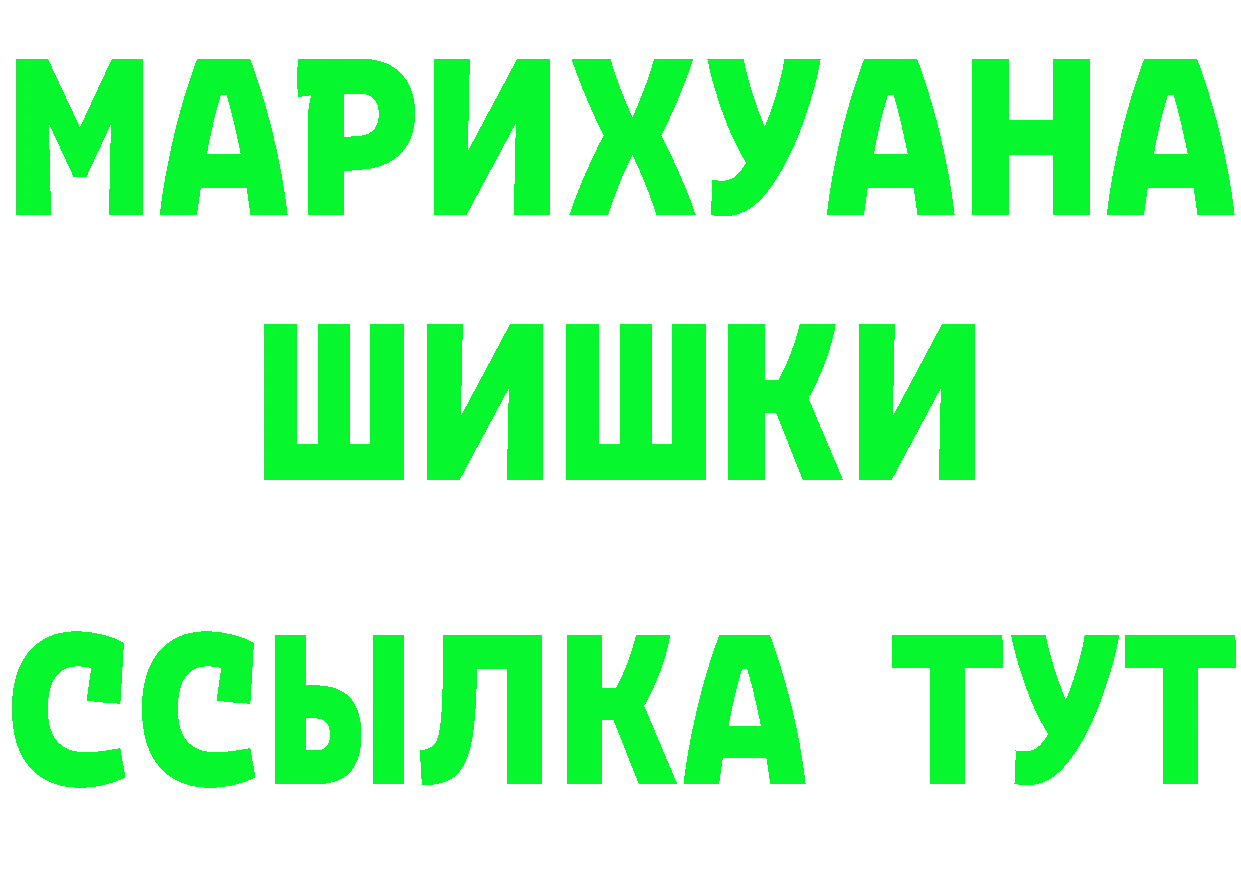 МАРИХУАНА
ШИШКИ
ССЫЛКА ТУТ